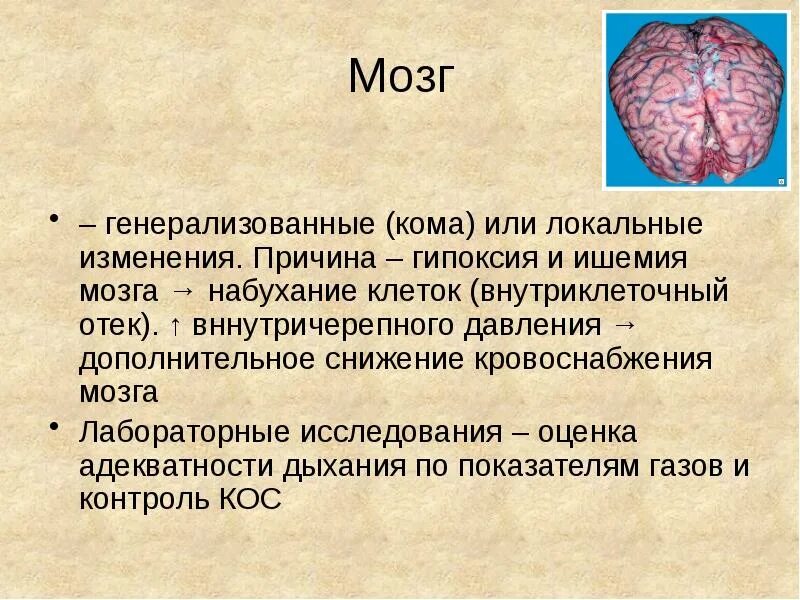 Мозг

• – генерализованные (кома) или локальные изменения. Причина – гипоксия и ишемия мозга → набухание клеток (внутриклеточный отек). ↑ вннутричерепного давления → дополнительное снижение кровоснабжения мозга
• Лабораторные исследования – оценка адекватности дыхания по показателям газов и контроль КОС